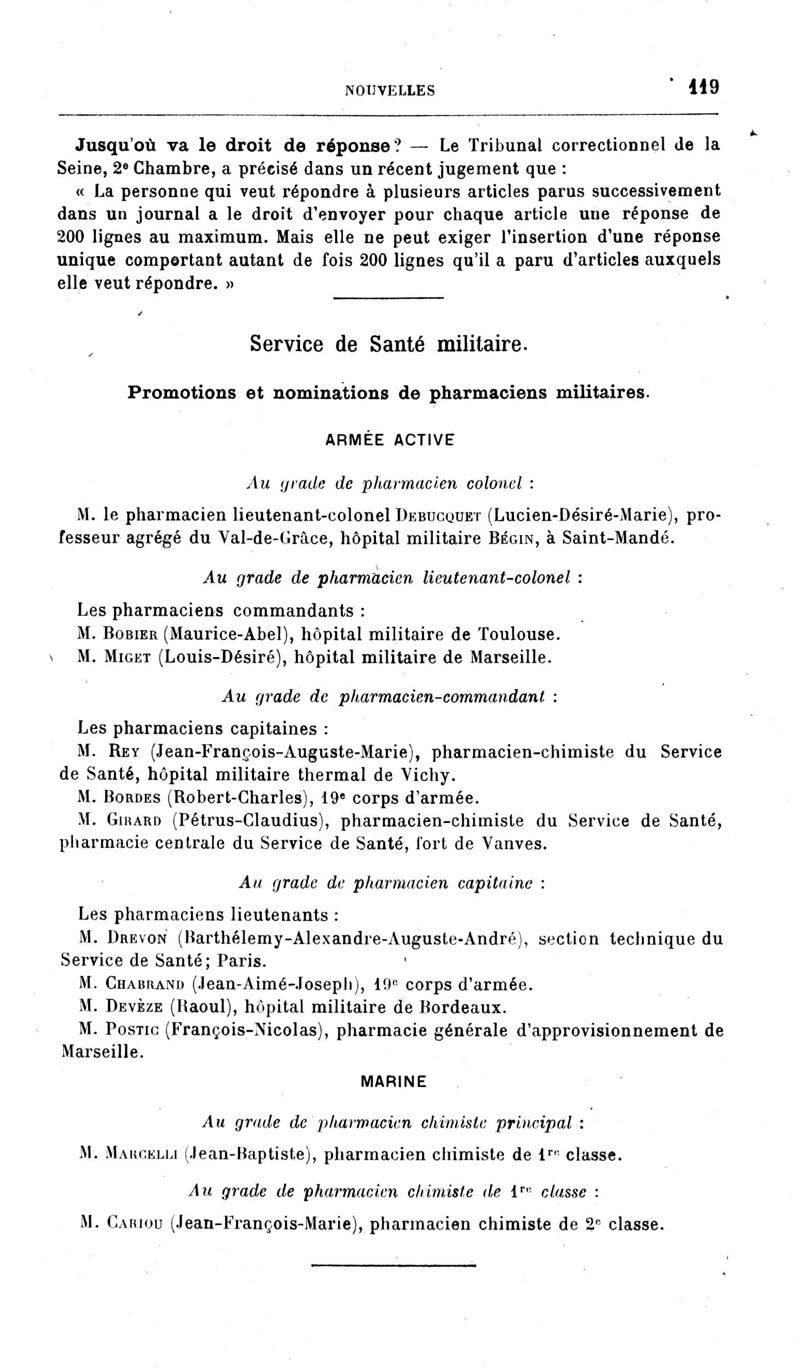 NOUVELLES 119

Jusqu'où va le droit de réponse? — Le Tribunal correctionnel de la Seine, 2e Chambre, a précisé dans un récent jugement que :

« La personne qui veut répondre à plusieurs articles parus successivement dans un journal a le droit d'envoyer pour chaque article une réponse de 200 lignes au maximum. Mais elle ne peut exiger l'insertion d'une réponse unique comportant autant de fois 200 lignes qu'il a paru d'articles auxquels elle veut répondre. »

Service de Santé militaire.

Promotions et nominations de pharmaciens militaires.

ARMÉE ACTIVE

Au grade de pharmacien colonel :

M. le pharmacien lieutenant-colonel Debucquet (Lucien-Désiré-Marie), professeur agrégé du Val-de-Grâce, hôpital militaire Bégin, à Saint-Mandé.

Au grade de pharmacien lieutenant-colonel :

Les pharmaciens commandants :

M. Bobier (Maurice-Abel), hôpital militaire de Toulouse.

M. Miget (Louis-Désiré), hôpital militaire de Marseille.

Au grade de pharmacien-commandant :

Les pharmaciens capitaines :

M. Rey (Jean-François-Auguste-Marie), pharmacien-chimiste du Service de Santé, hôpital militaire thermal de Vichy.

M. Bordes (Robert-Charles), 19e corps d'armée.

M. Girard (Pétrus-Claudius), pharmacien-chimiste du Service de Santé, pharmacie centrale du Service de Santé, fort de Vanves.

Au grade de pharmacien capitaine :

Les pharmaciens lieutenants :

M. Drevon (Barthélemy-Alexandre-Auguste-André), section technique du Service de Santé; Paris.

M. Chabrand (Jean-Aimé-Joseph), 19e corps d'armée.

M. Devèze (Raoul), hôpital militaire de Bordeaux.

M. Postic (François-Nicolas), pharmacie générale d'approvisionnement de Marseille.

MARINE

Au grade de pharmacien chimiste principal :

M. Marcelli (Jean-Baptiste), pharmacien chimiste de 1re classe.

Au grade de pharmacien chimiste de 1re classe :

M. Cariou (Jean-François-Marie), pharmacien chimiste de 2e classe.